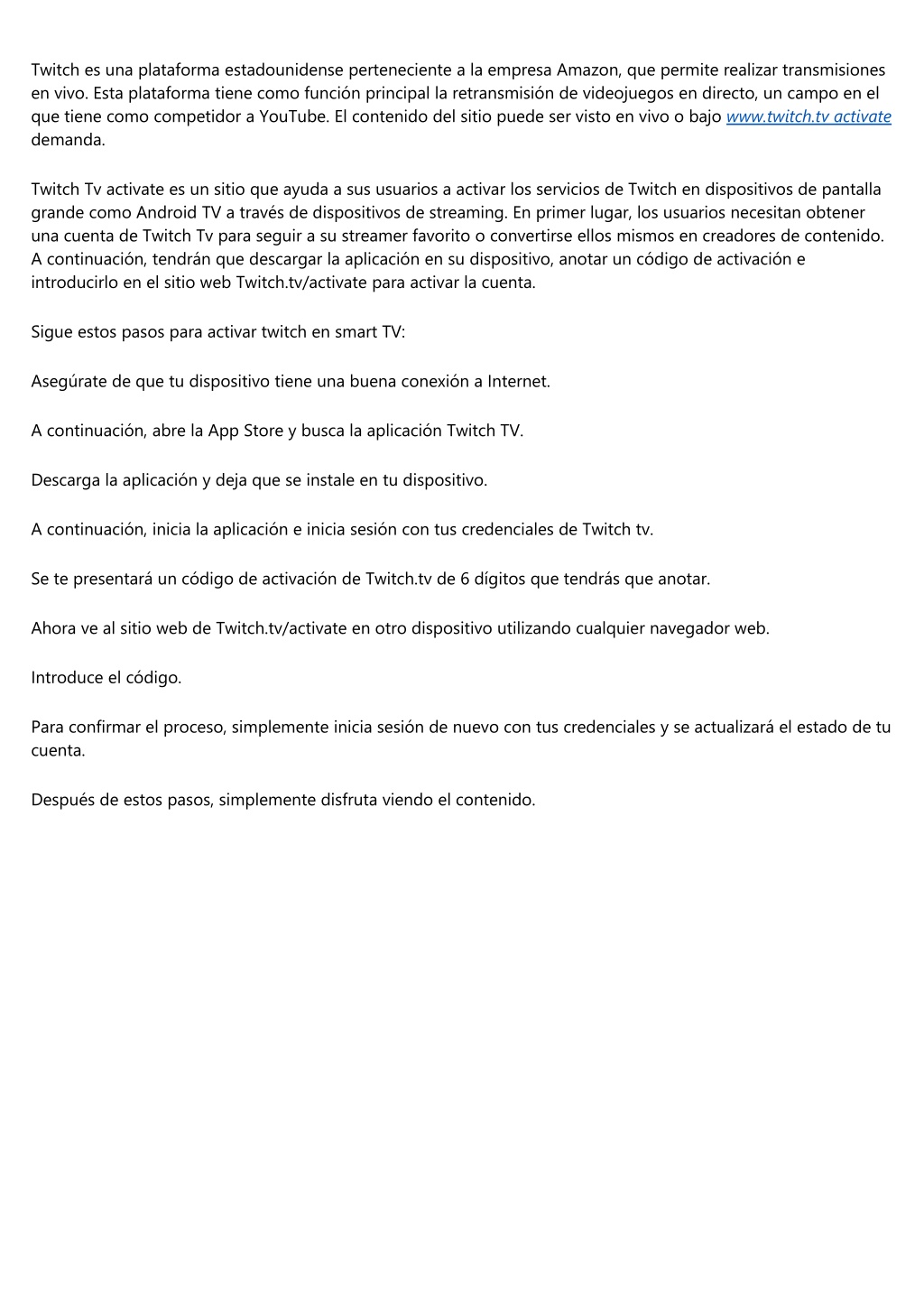 Twitch es una plataforma estadounidense perteneciente a la empresa Amazon, que permite realizar transmisiones en vivo. Esta plataforma tiene como función principal la retransmisión de videojuegos en directo, un campo en el que tiene como competidor a YouTube. El contenido del sitio puede ser visto en vivo o bajo www.twitch.tv activate demanda.

Twitch Tv activate es un sitio que ayuda a sus usuarios a activar los servicios de Twitch en dispositivos de pantalla grande como Android TV a través de dispositivos de streaming. En primer lugar, los usuarios necesitan obtener una cuenta de Twitch Tv para seguir a su streamer favorito o convertirse ellos mismos en creadores de contenido. A continuación, tendrán que descargar la aplicación en su dispositivo, anotar un código de activación e introducirlo en el sitio web Twitch.tv/activate para activar la cuenta.

Sigue estos pasos para activar twitch en smart TV:

Asegúrate de que tu dispositivo tiene una buena conexión a Internet.

A continuación, abre la App Store y busca la aplicación Twitch TV.

Descarga la aplicación y deja que se instale en tu dispositivo.

A continuación, inicia la aplicación e inicia sesión con tus credenciales de Twitch tv.

Se te presentará un código de activación de Twitch.tv de 6 dígitos que tendrás que anotar.

Ahora ve al sitio web de Twitch.tv/activate en otro dispositivo utilizando cualquier navegador web.

Introduce el código.

Para confirmar el proceso, simplemente inicia sesión de nuevo con tus credenciales y se actualizará el estado de tu cuenta.

Después de estos pasos, simplemente disfruta viendo el contenido.